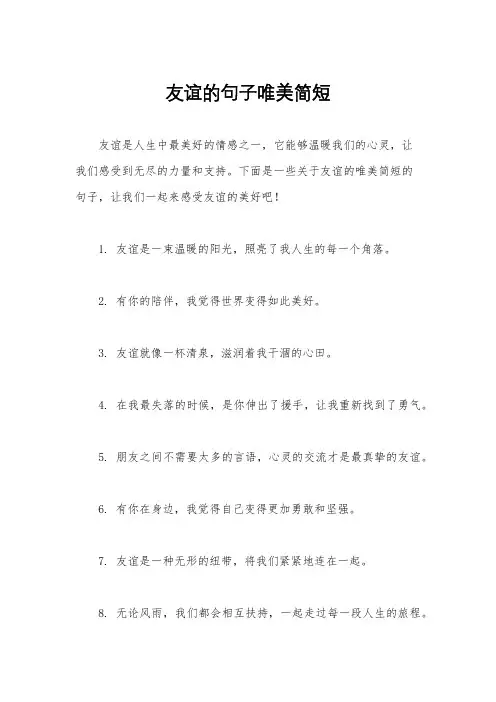 友谊的句子唯美简短

友谊是人生中最美好的情感之一，它能够温暖我们的心灵，让我们感受到无尽的力量和支持。下面是一些关于友谊的唯美简短的句子，让我们一起来感受友谊的美好吧！

1. 友谊是一束温暖的阳光，照亮了我人生的每一个角落。

2. 有你的陪伴，我觉得世界变得如此美好。

3. 友谊就像一杯清泉，滋润着我干涸的心田。

4. 在我最失落的时候，是你伸出了援手，让我重新找到了勇气。

5. 朋友之间不需要太多的言语，心灵的交流才是最真挚的友谊。

6. 有你在身边，我觉得自己变得更加勇敢和坚强。

7. 友谊是一种无形的纽带，将我们紧紧地连在一起。

8. 无论风雨，我们都会相互扶持，一起走过每一段人生的旅程。